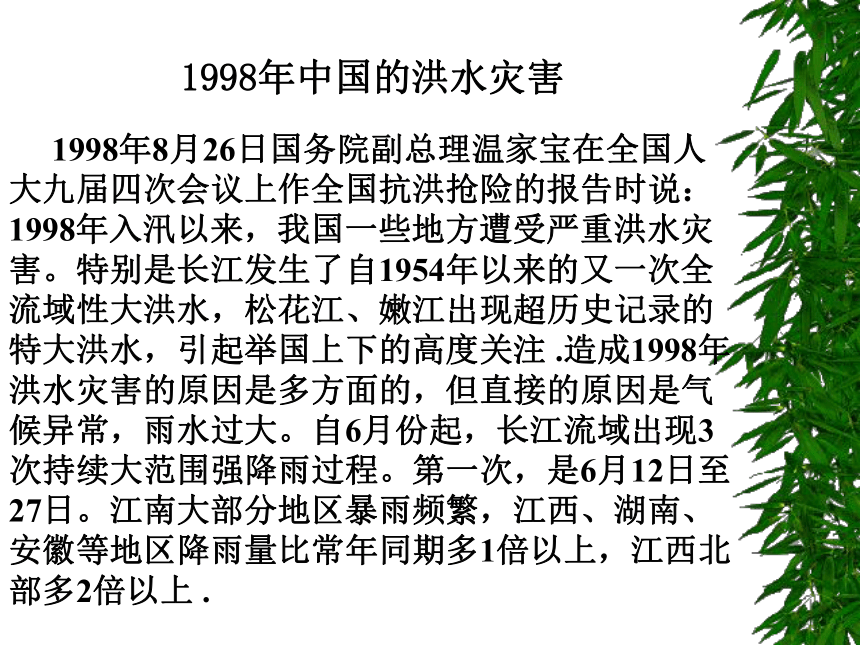 1998年中国的洪水灾害

1998年8月26日国务院副总理温家宝在全国人大九届四次会议上作全国抗洪抢险的报告时说：1998年入汛以来，我国一些地方遭受严重洪水灾害。特别是长江发生了自1954年以来的又一次全流域性大洪水，松花江、嫩江出现超历史记录的特大洪水，引起举国上下的高度关注 .造成1998年洪水灾害的原因是多方面的，但直接的原因是气候异常，雨水过大。自6月份起，长江流域出现3次持续大范围强降雨过程。第一次，是6月12日至27日。江南大部分地区暴雨频繁，江西、湖南、安徽等地区降雨量比常年同期多1倍以上，江西北部多2倍以上 .